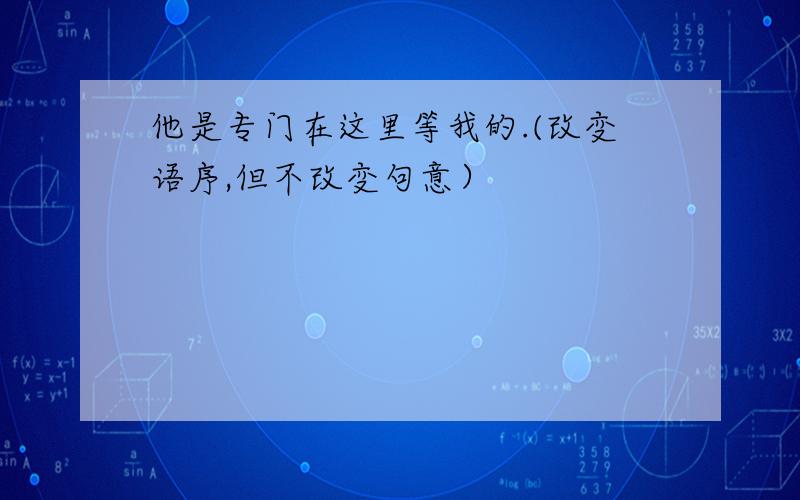 他是专门在这里等我的.(改变语序,但不改变句意)